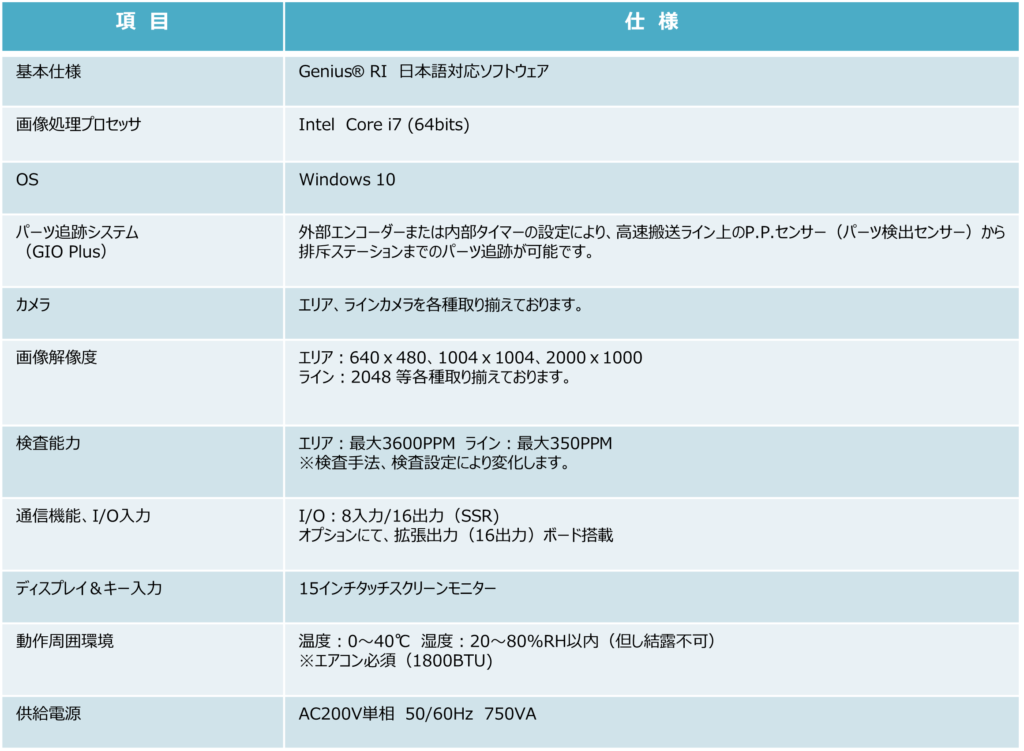 | 項 目 | 仕 様 |
|---|---|
| 基本仕様 | Genius® RI 日本語対応ソフトウェア |
| 画像処理プロセッサ | Intel Core i7 (64bits) |
| OS | Windows 10 |
| パーツ追跡システム（GIO Plus） | 外部エンコーダーまたは内部タイマーの設定により、高速搬送ライン上のP.P.センサー（パーツ検出センサー）から排斥ステーションまでのパーツ追跡が可能です。 |
| カメラ | エリア、ラインカメラを各種取り揃えております。 |
| 画像解像度 | エリア：640 x 480、1004 x 1004、2000 x 1000 ライン：2048 等各種取り揃えております。 |
| 検査能力 | エリア：最大3600PPM ライン：最大350PPM ※検査手法、検査設定により変化します。 |
| 通信機能、I/O入力 | I/O：8入力/16出力（SSR） オプションにて、拡張出力（16出力）ボード搭載 |
| ディスプレイ＆キー入力 | 15インチタッチスクリーンモニター |
| 動作周囲環境 | 温度：0～40℃ 湿度：20～80%RH以内（但し結露不可） ※エアコン必須（1800BTU） |
| 供給電源 | AC200V単相 50/60Hz 750VA |